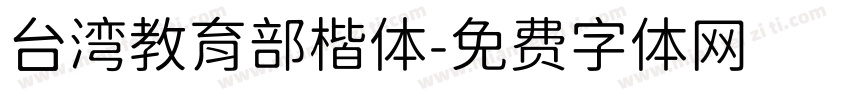 台湾教育部楷体-免费字体网